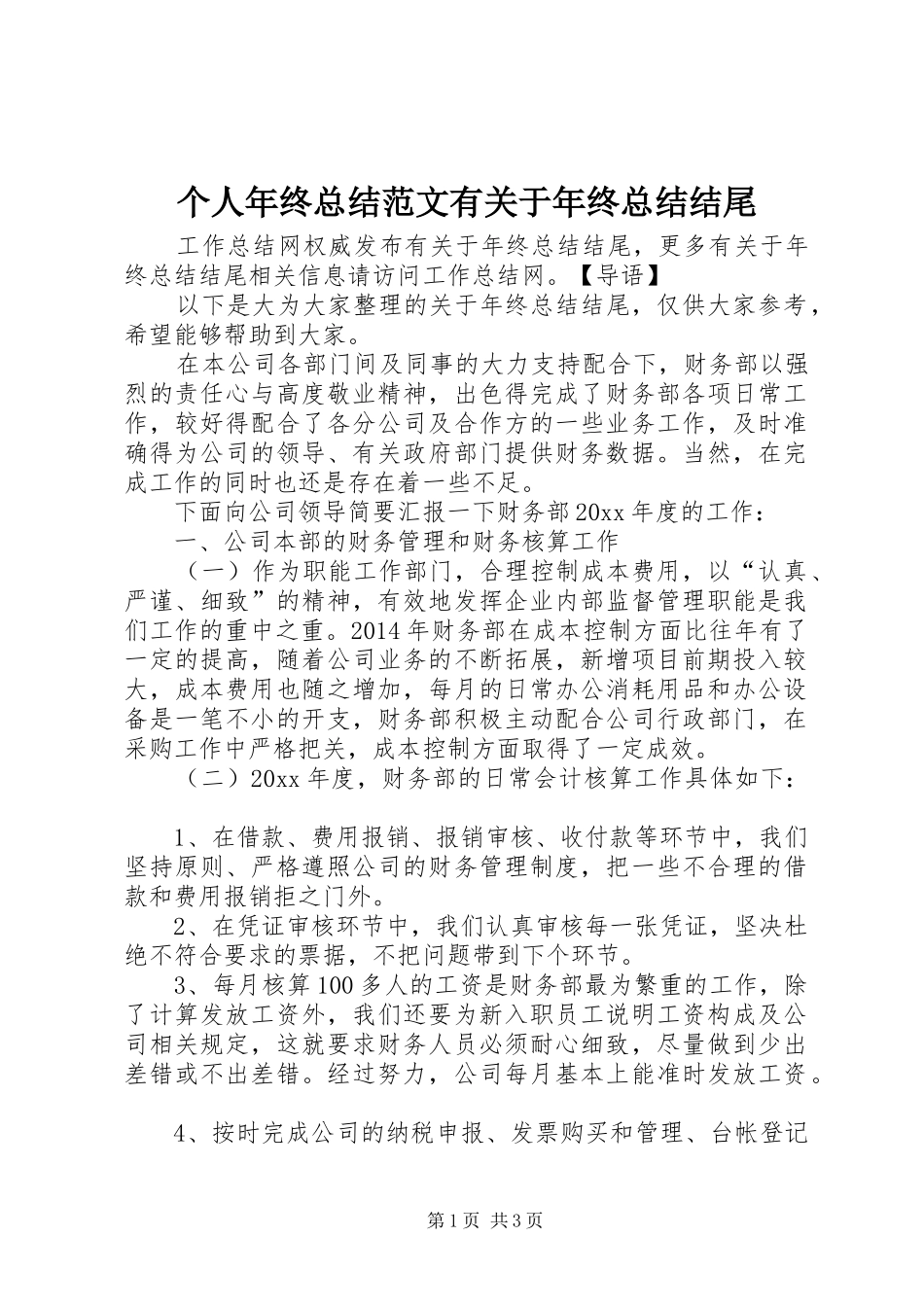 个人年终总结范文有关于年终总结结尾

工作总结网权威发布有关于年终总结结尾，更多有关于年终总结结尾相关信息请访问工作总结网。【导语】

以下是大为大家整理的关于年终总结结尾，仅供大家参考，希望能够帮助到大家。

在本公司各部门间及同事的大力支持配合下，财务部以强烈的责任心与高度敬业精神，出色得完成了财务部各项日常工作，较好得配合了各分公司及合作方的一些业务工作，及时准确得为公司的领导、有关政府部门提供财务数据。当然，在完成工作的同时也还是存在着一些不足。

下面向公司领导简要汇报一下财务部20xx年度的工作：

一、公司本部的财务管理和财务核算工作

（一）作为职能工作部门，合理控制成本费用，以“认真、严谨、细致”的精神，有效地发挥企业内部监督管理职能是我们工作的重中之重。2014年财务部在成本控制方面比往年有了一定的提高，随着公司业务的不断拓展，新增项目前期投入较大，成本费用也随之增加，每月的日常办公消耗用品和办公设备是一笔不小的开支，财务部积极主动配合公司行政部门，在采购工作中严格把关，成本控制方面取得了一定成效。

（二）20xx年度，财务部的日常会计核算工作具体如下：

1、在借款、费用报销、报销审核、收付款等环节中，我们坚持原则、严格遵照公司的财务管理制度，把一些不合理的借款和费用报销拒之门外。

2、在凭证审核环节中，我们认真审核每一张凭证，坚决杜绝不符合要求的票据，不把问题带到下个环节。

3、每月核算100多人的工资是财务部最为繁重的工作，除了计算发放工资外，我们还要为新入职员工说明工资构成及公司相关规定，这就要求财务人员必须耐心细致，尽量做到少出差错或不出差错。经过努力，公司每月基本上能准时发放工资。

4、按时完成公司的纳税申报、发票购买和管理、台帐登记

第1页 共3页